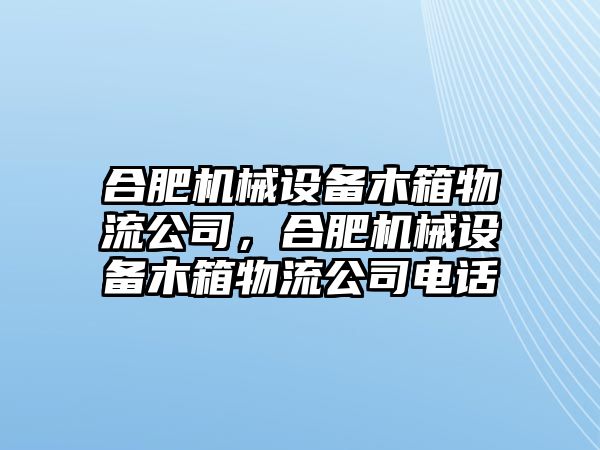 合肥机械设备木箱物流公司，合肥机械设备木箱物流公司电话